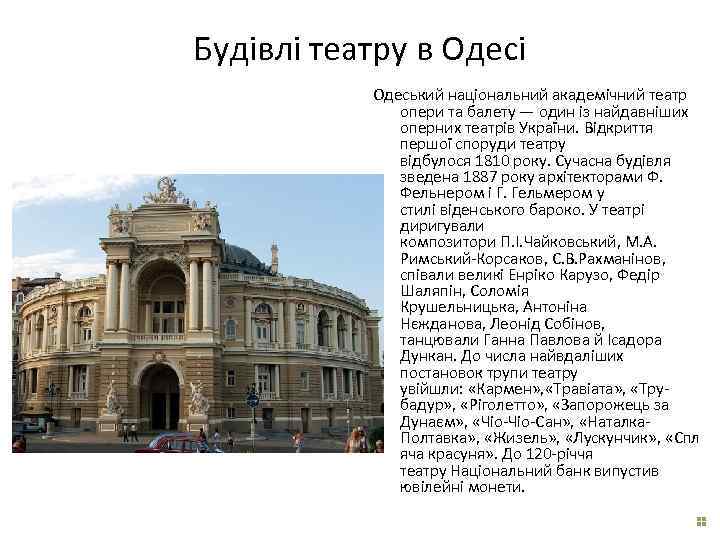 Будівлі театру в Одесі

Одеський національний академічний театр опери та балету — один із найдавніших оперних театрів України. Відкриття першої споруди театру відбулося 1810 року. Сучасна будівля зведена 1887 року архітекторами Ф. Фельнером і Г. Гельмером у стилі віденського бароко. У театрі диригували композитори П.І.Чайковський, М.А. Римський-Корсаков, С.В.Рахманінов, співали великі Енріко Карузо, Федір Шаляпін, Соломія Крушельницька, Антоніна Нежданова, Леонід Собінов, танцювали Ганна Павлова й Ісадора Дункан. До числа найвдаліших постановок трупи театру увійшли: «Кармен»,«Травіата», «Трубадур», «Ріголетто», «Запорожець за Дунаєм», «Чіо-Чіо-Сан», «Наталка-Полтавка», «Жизель», «Лускунчик», «Спляча красуня». До 120-річчя театру Національний банк випустив ювілейні монети.